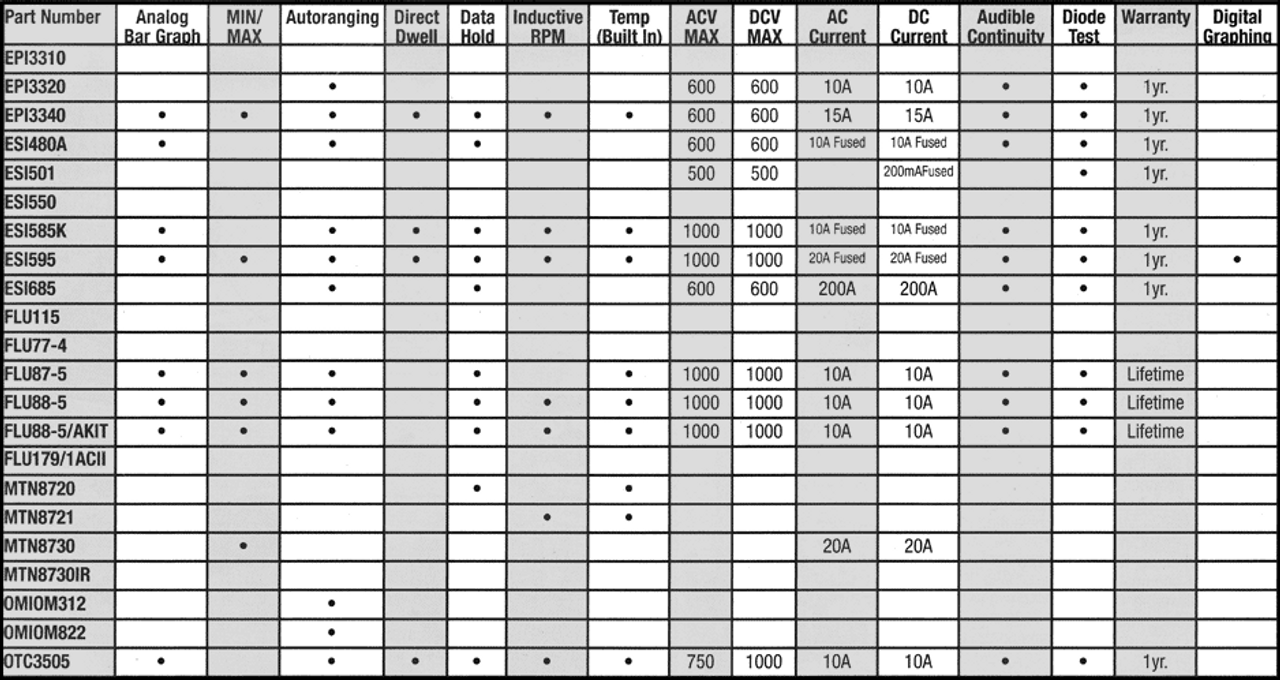 | Part Number | Analog Bar Graph | MIN/ MAX | Autoranging | Direct Dwell | Data Hold | Inductive RPM | Temp (Built In) | ACV MAX | DCV MAX | AC Current | DC Current | Audible Continuity | Diode Test | Warranty | Digital Graphing |
|---|---|---|---|---|---|---|---|---|---|---|---|---|---|---|---|
| EPI3310 | | | | | | | | | | | | | | | |
| EPI3320 | | | • | | | | | 600 | 600 | 10A | 10A | • | • | 1yr. | |
| EPI3340 | • | • | • | • | • | • | • | 600 | 600 | 15A | 15A | • | • | 1yr. | |
| ESI480A | • | | • | | • | | | 600 | 600 | 10A Fused | 10A Fused | • | • | 1yr. | |
| ESI501 | | | | | | | | 500 | 500 | | 200mAFused | | • | 1yr. | |
| ESI550 | | | | | | | | | | | | | | | |
| ESI585K | • | | • | • | • | • | • | 1000 | 1000 | 10A Fused | 10A Fused | • | • | 1yr. | |
| ESI595 | • | • | • | • | • | • | • | 1000 | 1000 | 20A Fused | 20A Fused | • | • | 1yr. | • |
| ESI685 | | | • | | • | | | 600 | 600 | 200A | 200A | • | • | 1yr. | |
| FLU115 | | | | | | | | | | | | | | | |
| FLU77-4 | | | | | | | | | | | | | | | |
| FLU87-5 | • | • | • | | • | | • | 1000 | 1000 | 10A | 10A | • | • | Lifetime | |
| FLU88-5 | • | • | • | | • | • | • | 1000 | 1000 | 10A | 10A | • | • | Lifetime | |
| FLU88-5/AKIT | • | • | • | | • | • | • | 1000 | 1000 | 10A | 10A | • | • | Lifetime | |
| FLU179/1ACII | | | | | | | | | | | | | | | |
| MTN8720 | | | | | • | | • | | | | | | | | |
| MTN8721 | | | | | | • | • | | | | | | | | |
| MTN8730 | | • | | | | | | | | 20A | 20A | | | | |
| MTN8730IR | | | | | | | | | | | | | | | |
| OMIOM312 | | | • | | | | | | | | | | | | |
| OMIOM822 | | | • | | | | | | | | | | | | |
| OTC3505 | • | | • | • | • | • | • | 750 | 1000 | 10A | 10A | • | • | 1yr. | |